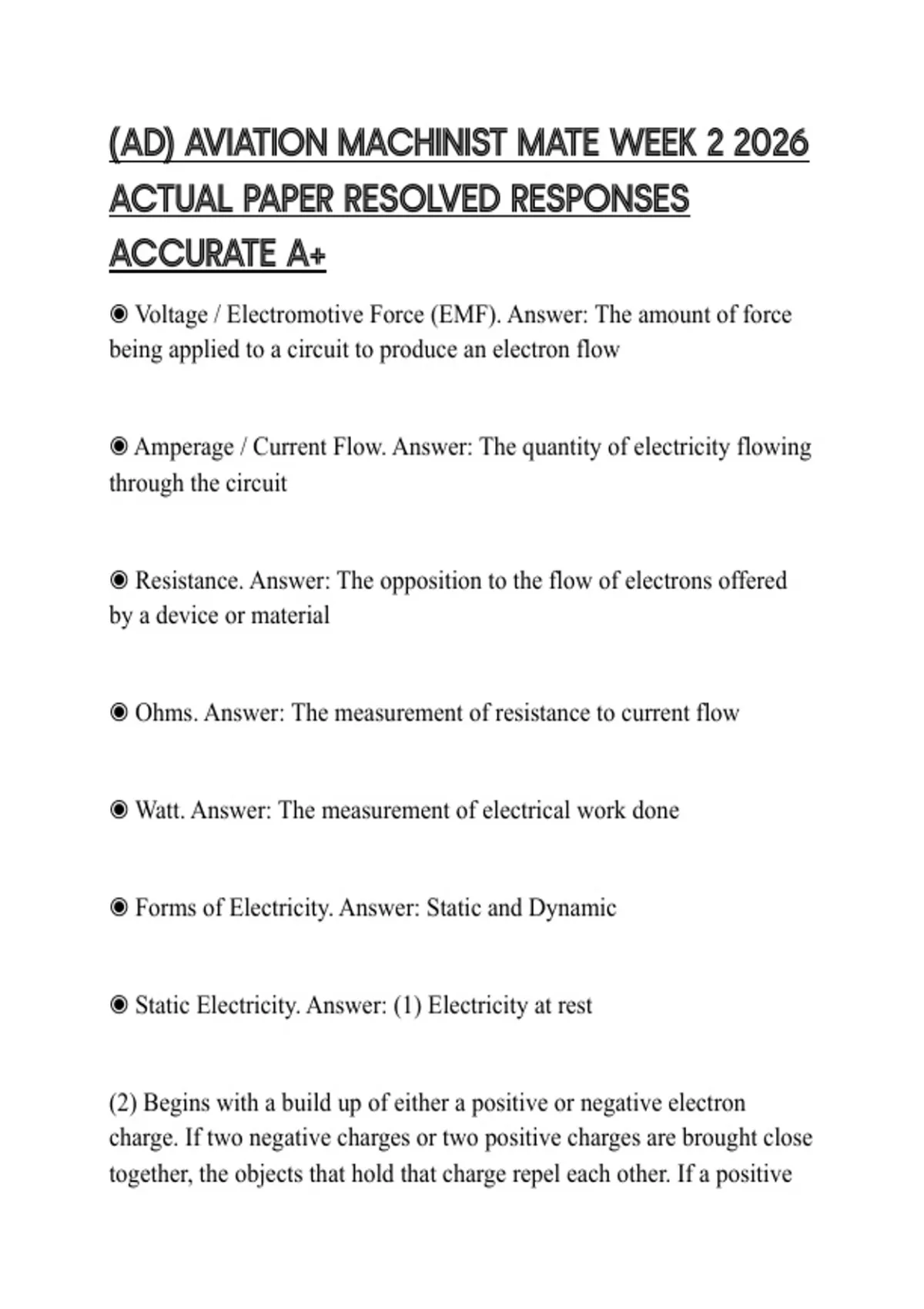 (AD) AVIATION MACHINIST MATE WEEK 2 2026 ACTUAL PAPER RESOLVED RESPONSES ACCURATE A+

◉ Voltage / Electromotive Force (EMF). Answer: The amount of force being applied to a circuit to produce an electron flow

◉ Amperage / Current Flow. Answer: The quantity of electricity flowing through the circuit

◉ Resistance. Answer: The opposition to the flow of electrons offered by a device or material

◉ Ohms. Answer: The measurement of resistance to current flow

◉ Watt. Answer: The measurement of electrical work done

◉ Forms of Electricity. Answer: Static and Dynamic

◉ Static Electricity. Answer: (1) Electricity at rest

(2) Begins with a build up of either a positive or negative electron charge. If two negative charges or two positive charges are brought close together, the objects that hold that charge repel each other. If a positive